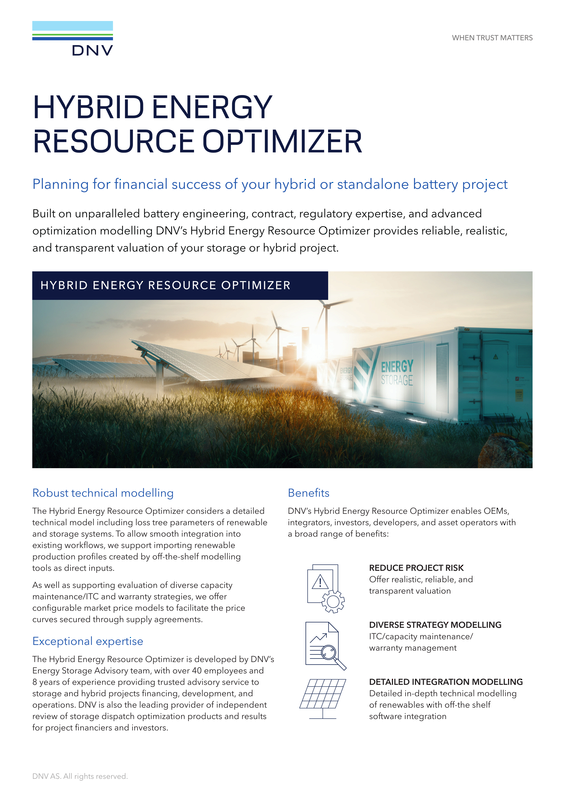 DNV

WHEN TRUST MATTERS

HYBRID ENERGY RESOURCE OPTIMIZER

Planning for financial success of your hybrid or standalone battery project

Built on unparalleled battery engineering, contract, regulatory expertise, and advanced optimization modelling DNV's Hybrid Energy Resource Optimizer provides reliable, realistic, and transparent valuation of your storage or hybrid project.

HYBRID ENERGY RESOURCE OPTIMIZER

ENERGY STORAGE

Robust technical modelling

The Hybrid Energy Resource Optimizer considers a detailed technical model including loss tree parameters of renewable and storage systems. To allow smooth integration into existing workflows, we support importing renewable production profiles created by off-the-shelf modelling tools as direct inputs.

As well as supporting evaluation of diverse capacity maintenance/ITC and warranty strategies, we offer configurable market price models to facilitate the price curves secured through supply agreements.

Exceptional expertise

The Hybrid Energy Resource Optimizer is developed by DNV's Energy Storage Advisory team, with over 40 employees and 8 years of experience providing trusted advisory service to storage and hybrid projects financing, development, and operations. DNV is also the leading provider of independent review of storage dispatch optimization products and results for project financiers and investors.

Benefits

DNV's Hybrid Energy Resource Optimizer enables OEMs, integrators, investors, developers, and asset operators with a broad range of benefits:

REDUCE PROJECT RISK
Offer realistic, reliable, and transparent valuation

DIVERSE STRATEGY MODELLING
ITC/capacity maintenance/ warranty management

DETAILED INTEGRATION MODELLING
Detailed in-depth technical modelling of renewables with off-the shelf software integration

DNV AS. All rights reserved.